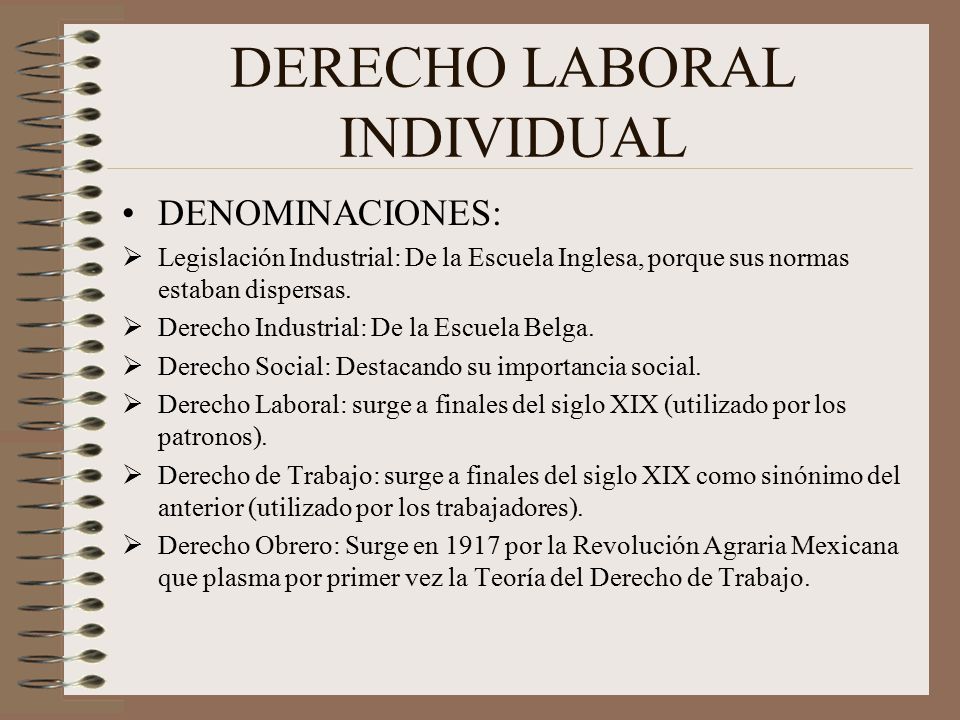 DERECHO LABORAL INDIVIDUAL

• DENOMINACIONES:

➢ Legislación Industrial: De la Escuela Inglesa, porque sus normas estaban dispersas.

➢ Derecho Industrial: De la Escuela Belga.

➢ Derecho Social: Destacando su importancia social.

➢ Derecho Laboral: surge a finales del siglo XIX (utilizado por los patronos).

➢ Derecho de Trabajo: surge a finales del siglo XIX como sinónimo del anterior (utilizado por los trabajadores).

➢ Derecho Obrero: Surge en 1917 por la Revolución Agraria Mexicana que plasma por primer vez la Teoría del Derecho de Trabajo.